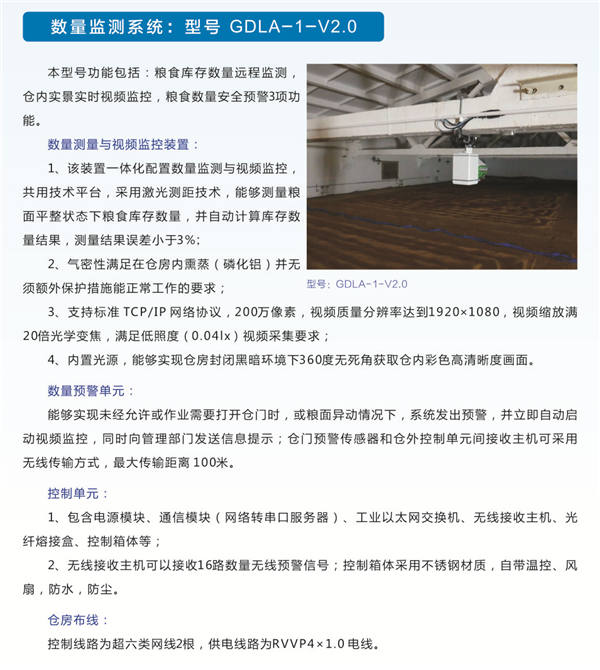 数量监测系统：型号 GDLA-1-V2.0

本型号功能包括：粮食库存数量远程监测，仓内实景实时视频监控，粮食数量安全预警3项功能。

数量测量与视频监控装置：

1、该装置一体化配置数量监测与视频监控，共用技术平台，采用激光测距技术，能够测量粮面平整状态下粮食库存数量，并自动计算库存数量结果，测量结果误差小于3%；

2、气密性满足在仓房内熏蒸（磷化铝）并无须额外保护措施能正常工作的要求；

型号：GDLA-1-V2.0

3、支持标准 TCP/IP 网络协议，200万像素，视频质量分辨率达到1920×1080，视频缩放满20倍光学变焦，满足低照度（0.04lx）视频采集要求；

4、内置光源，能够实现仓房封闭黑暗环境下360度无死角获取仓内彩色高清晰度画面。

数量预警单元：

能够实现未经允许或作业需要打开仓门时，或粮面异动情况下，系统发出预警，并立即自动启动视频监控，同时向管理部门发送信息提示；仓门预警传感器和仓外控制单元间接收主机可采用无线传输方式，最大传输距离 100米。

控制单元：

1、包含电源模块、通信模块（网络转串口服务器）、工业以太网交换机、无线接收主机、光纤熔接盒、控制箱体等；

2、无线接收主机可以接收16路数量无线预警信号；控制箱体采用不锈钢材质，自带温控、风扇，防水，防尘。

仓房布线：

控制线路为超六类网线2根，供电线路为RVVP4×1.0 电线。